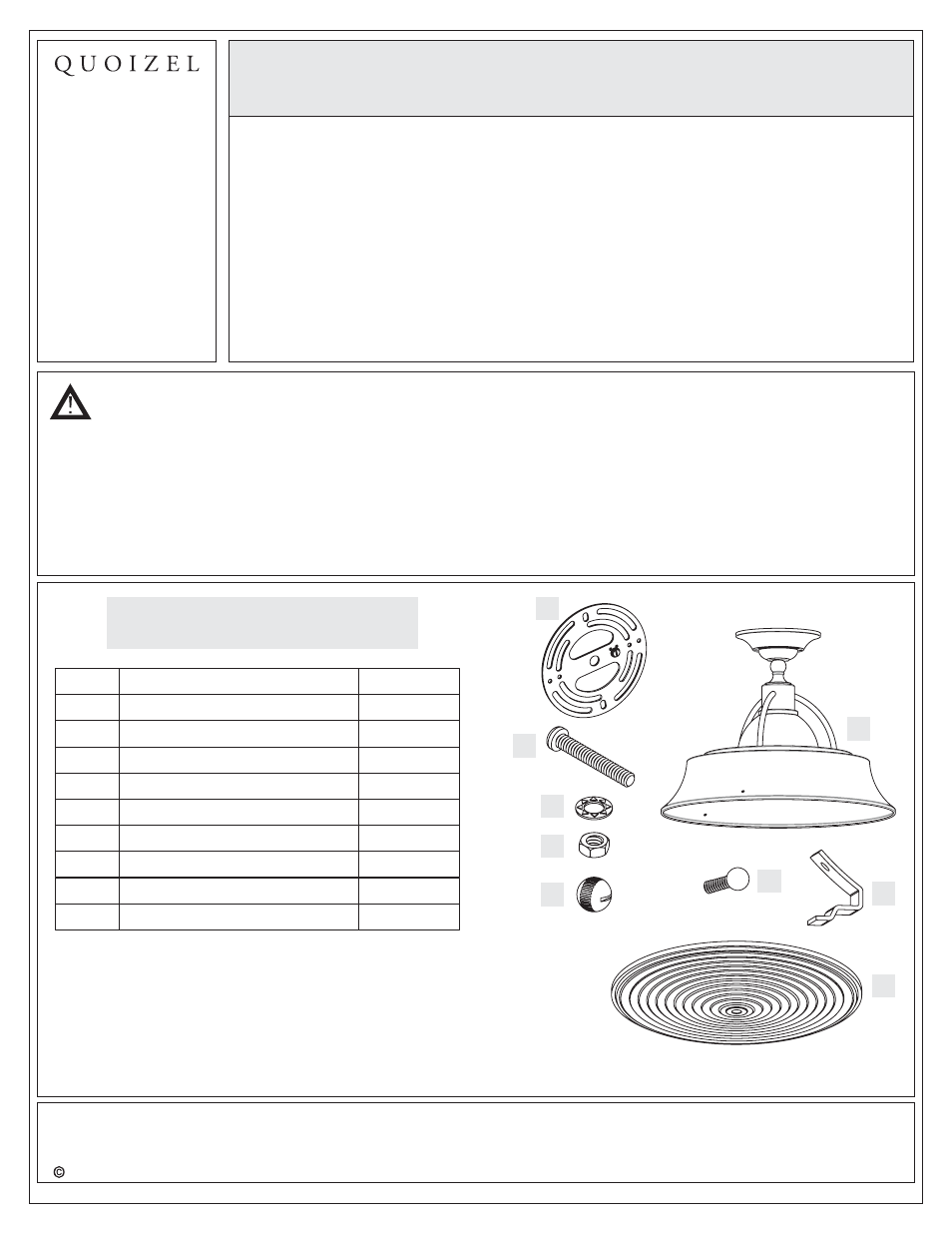 QUOIZEL

©